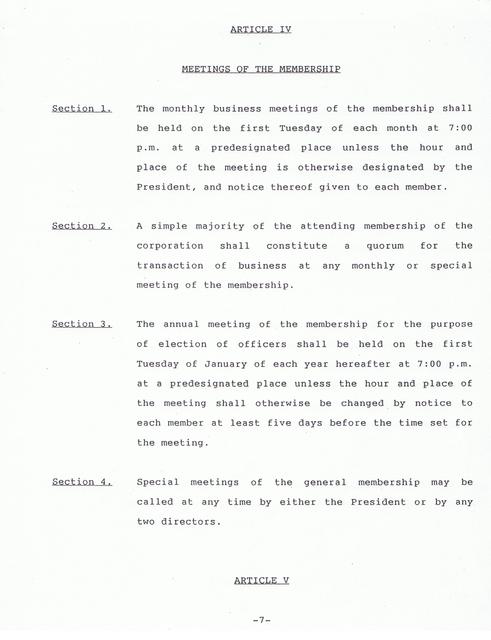 ARTICLE IV

MEETINGS OF THE MEMBERSHIP

Section 1. The monthly business meetings of the membership shall be held on the first Tuesday of each month at 7:00 p.m. at a predesignated place unless the hour and place of the meeting is otherwise designated by the President, and notice thereof given to each member.

Section 2. A simple majority of the attending membership of the corporation shall constitute a quorum for the transaction of business at any monthly or special meeting of the membership.

Section 3. The annual meeting of the membership for the purpose of election of officers shall be held on the first Tuesday of January of each year hereafter at 7:00 p.m. at a predesignated place unless the hour and place of the meeting shall otherwise be changed by notice to each member at least five days before the time set for the meeting.

Section 4. Special meetings of the general membership may be called at any time by either the President or by any two directors.

ARTICLE V

-7-